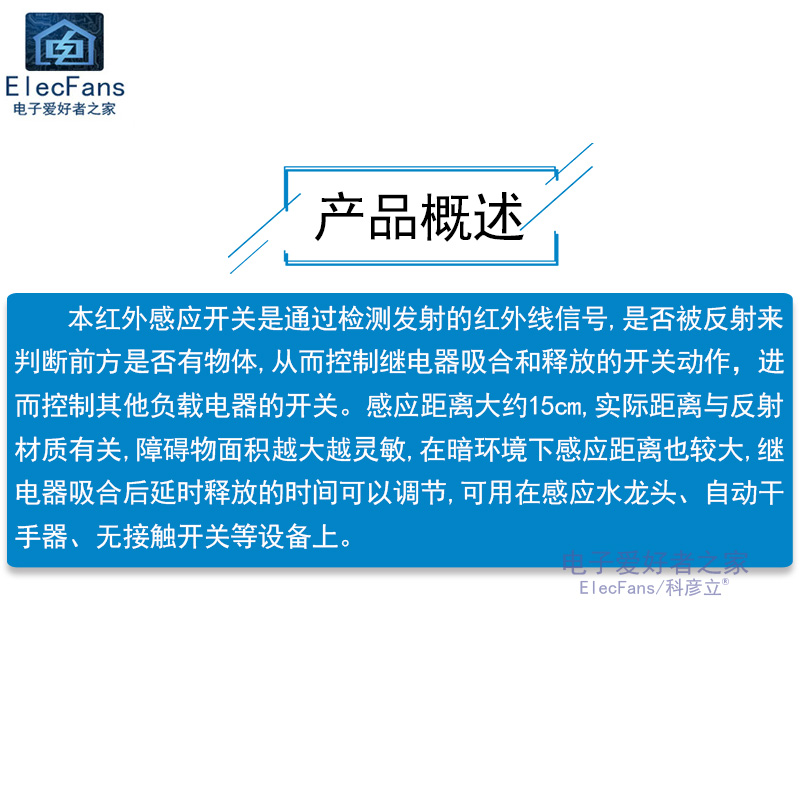 ElecFans
电子爱好者之家

产品概述

本红外感应开关是通过检测发射的红外线信号，是否被反射来判断前方是否有物体，从而控制继电器吸合和释放的开关动作，进而控制其他负载电器的开关。感应距离大约15cm，实际距离与反射材质有关，障碍物面积越大越灵敏，在暗环境下感应距离也较大，继电器吸合后延时释放的时间可以调节，可用在感应水龙头、自动干手器、无接触开关等设备上。

电子爱好者之家
ElecFans/科彦立®